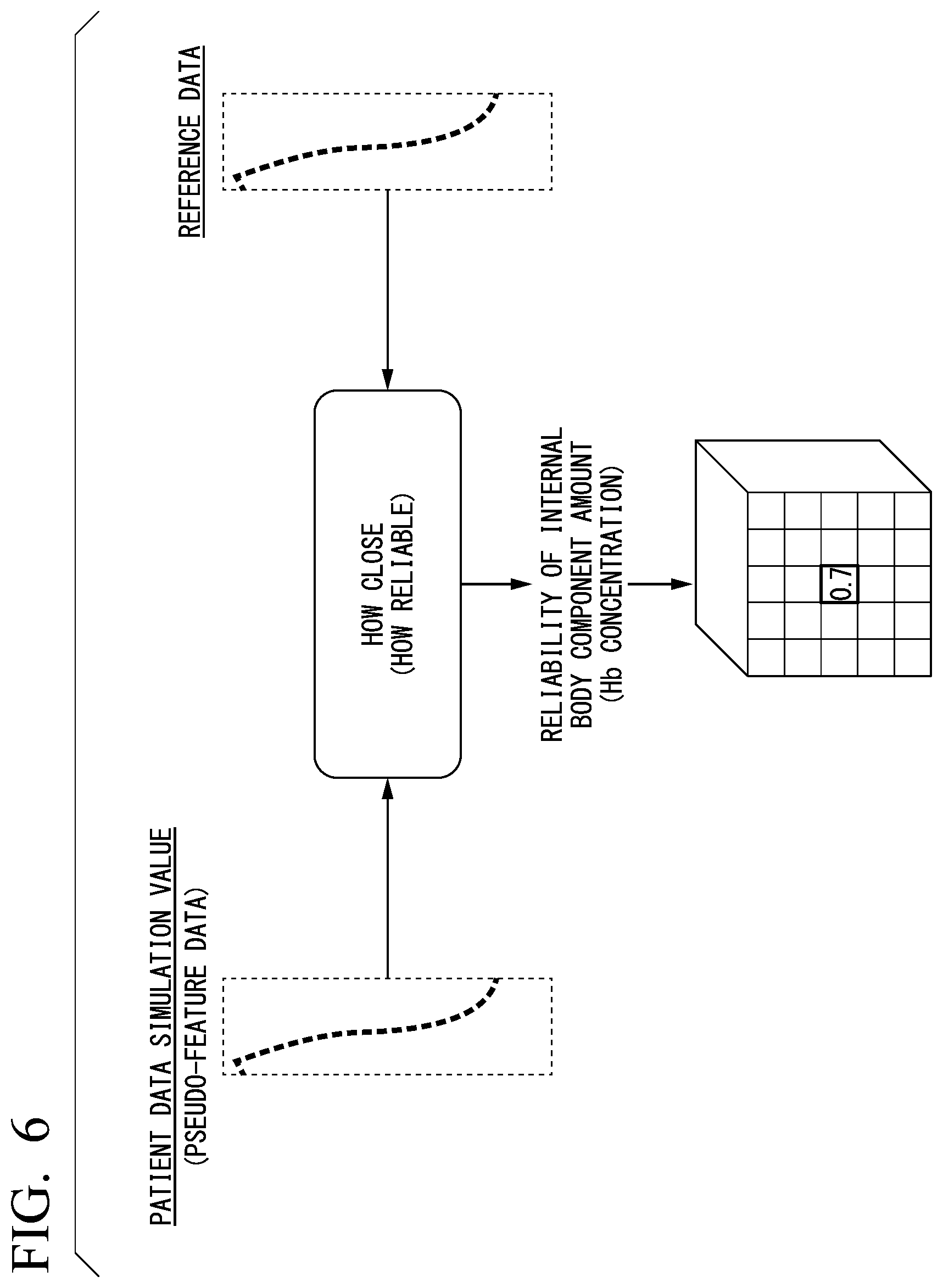 FIG. 6

PATIENT DATA SIMULATION VALUE
(PSEUDO-FEATURE DATA)

REFERENCE DATA

HOW CLOSE
(HOW RELIABLE)

RELIABILITY OF INTERNAL BODY COMPONENT AMOUNT
(Hb CONCENTRATION)

0.7